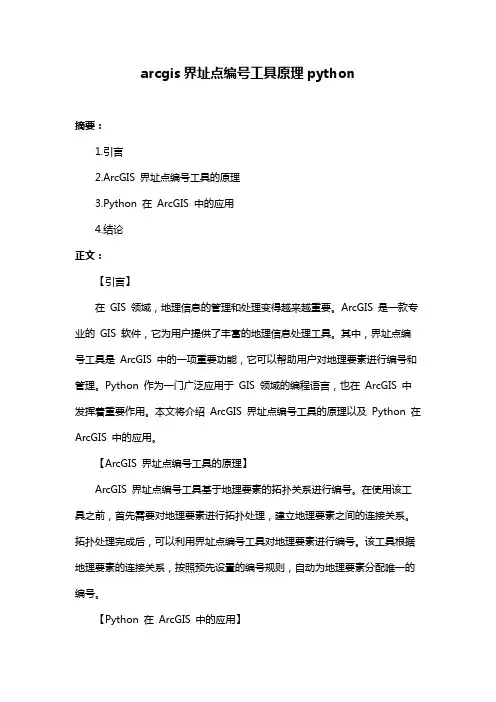 arcgis 界址点编号工具原理 python

摘要：

1.引言

2.ArcGIS 界址点编号工具的原理

3.Python 在 ArcGIS 中的应用

4.结论

正文：

【引言】

在 GIS 领域，地理信息的管理和处理变得越来越重要。ArcGIS 是一款专业的 GIS 软件，它为用户提供了丰富的地理信息处理工具。其中，界址点编号工具是 ArcGIS 中的一项重要功能，它可以帮助用户对地理要素进行编号和管理。Python 作为一门广泛应用于 GIS 领域的编程语言，也在 ArcGIS 中发挥着重要作用。本文将介绍 ArcGIS 界址点编号工具的原理以及 Python 在 ArcGIS 中的应用。

【ArcGIS 界址点编号工具的原理】

ArcGIS 界址点编号工具基于地理要素的拓扑关系进行编号。在使用该工具之前，首先需要对地理要素进行拓扑处理，建立地理要素之间的连接关系。拓扑处理完成后，可以利用界址点编号工具对地理要素进行编号。该工具根据地理要素的连接关系，按照预先设置的编号规则，自动为地理要素分配唯一的编号。

【Python 在 ArcGIS 中的应用】